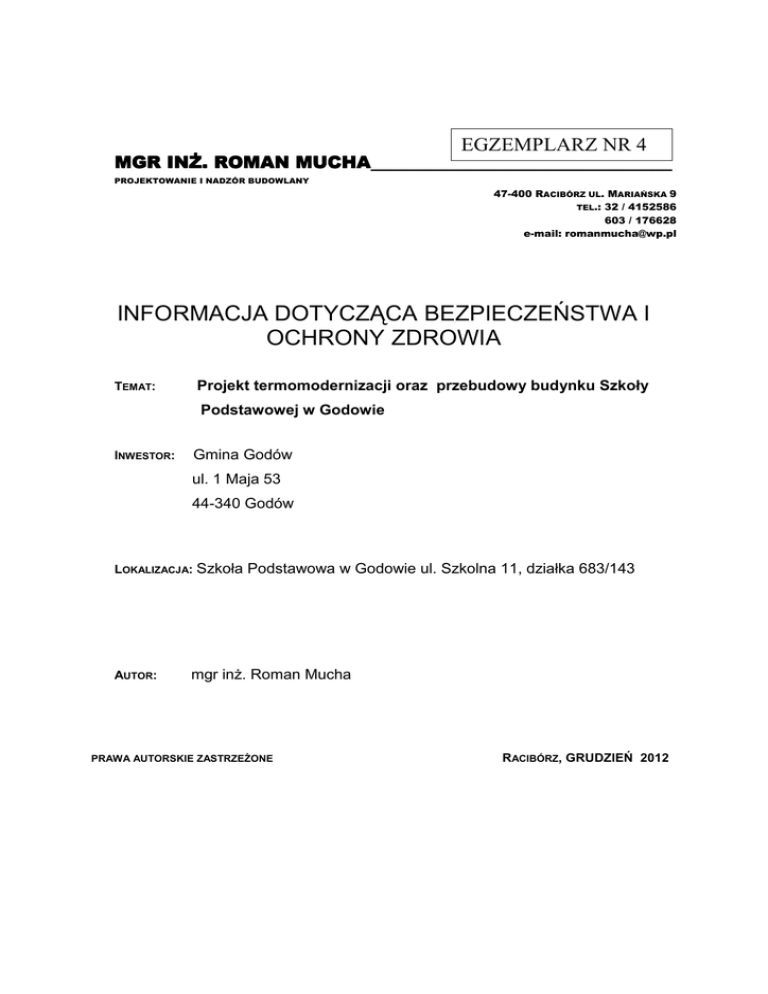 EGZEMPLARZ NR 4

MGR INŻ. ROMAN MUCHA

PROJEKTOWANIE I NADZÓR BUDOWLANY

47-400 RACIBÓRZ UL. MARIAŃSKA 9
TEL.: 32 / 4152586
603 / 176628
e-mail: romanmucha@wp.pl

INFORMACJA DOTYCZĄCA BEZPIECZEŃSTWA I OCHRONY ZDROWIA

TEMAT: Projekt termomodernizacji oraz przebudowy budynku Szkoły Podstawowej w Godowie

INWESTOR: Gmina Godów
ul. 1 Maja 53
44-340 Godów

LOKALIZACJA: Szkoła Podstawowa w Godowie ul. Szkolna 11, działka 683/143

AUTOR: mgr inż. Roman Mucha

PRAWA AUTORSKIE ZASTRZEŻONE

RACIBÓRZ, GRUDZIEŃ 2012